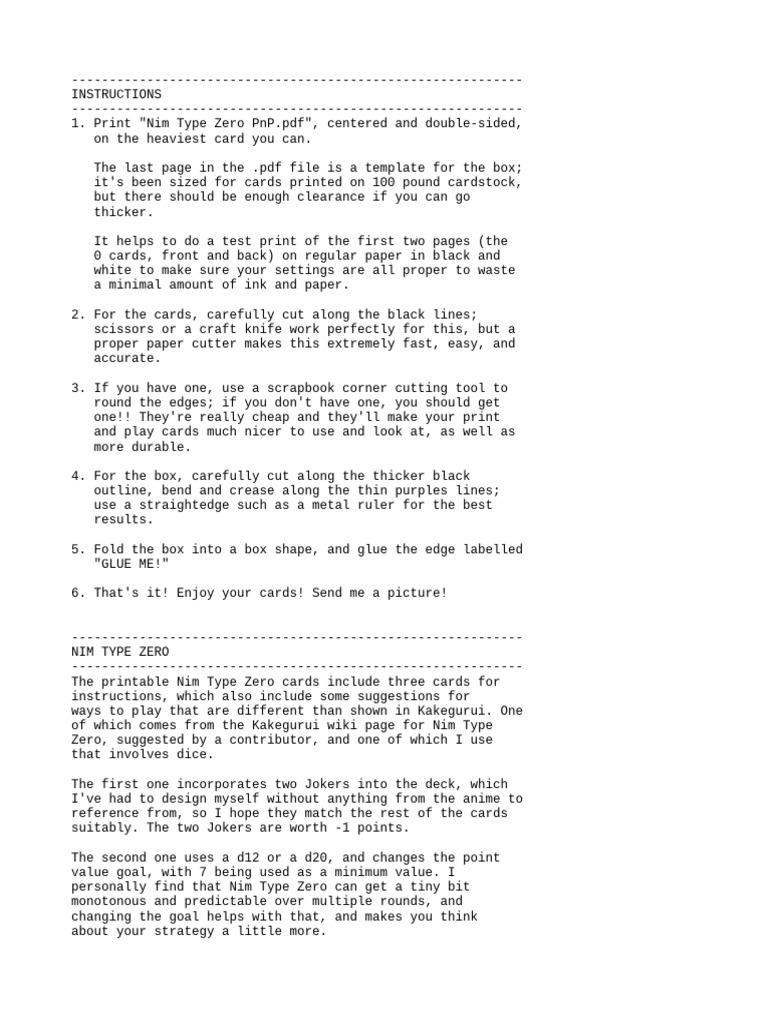 ------------------------------------------------------------
INSTRUCTIONS
------------------------------------------------------------
1. Print "Nim Type Zero PnP.pdf", centered and double-sided, on the heaviest card you can.

The last page in the .pdf file is a template for the box; it's been sized for cards printed on 100 pound cardstock, but there should be enough clearance if you can go thicker.

It helps to do a test print of the first two pages (the 0 cards, front and back) on regular paper in black and white to make sure your settings are all proper to waste a minimal amount of ink and paper.

2. For the cards, carefully cut along the black lines; scissors or a craft knife work perfectly for this, but a proper paper cutter makes this extremely fast, easy, and accurate.

3. If you have one, use a scrapbook corner cutting tool to round the edges; if you don't have one, you should get one!! They're really cheap and they'll make your print and play cards much nicer to use and look at, as well as more durable.

4. For the box, carefully cut along the thicker black outline, bend and crease along the thin purples lines; use a straightedge such as a metal ruler for the best results.

5. Fold the box into a box shape, and glue the edge labelled "GLUE ME!"

6. That's it! Enjoy your cards! Send me a picture!

------------------------------------------------------------
NIM TYPE ZERO
------------------------------------------------------------
The printable Nim Type Zero cards include three cards for instructions, which also include some suggestions for ways to play that are different than shown in Kakegurui. One of which comes from the Kakegurui wiki page for Nim Type Zero, suggested by a contributor, and one of which I use that involves dice.

The first one incorporates two Jokers into the deck, which I've had to design myself without anything from the anime to reference from, so I hope they match the rest of the cards suitably. The two Jokers are worth -1 points.

The second one uses a d12 or a d20, and changes the point value goal, with 7 being used as a minimum value. I personally find that Nim Type Zero can get a tiny bit monotonous and predictable over multiple rounds, and changing the goal helps with that, and makes you think about your strategy a little more.